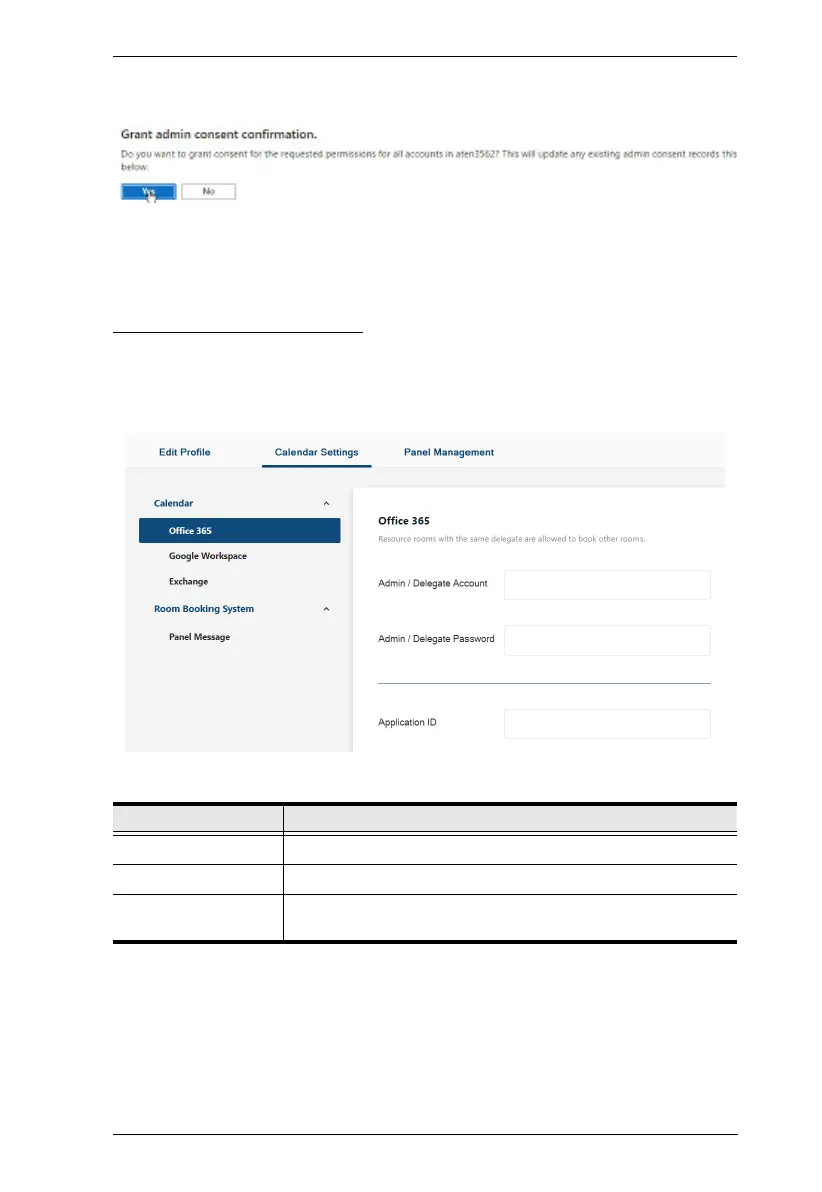 Grant admin consent confirmation.

Do you want to grant consent for the requested permissions for all accounts in aten3562? This will update any existing admin consent records this below.

Yes No

Edit Profile Calendar Settings Panel Management

Calendar

Office 365

Google Workspace

Exchange

Room Booking System

Panel Message

Office 365

Resource rooms with the same delegate are allowed to book other rooms.

Admin / Delegate Account

Admin / Delegate Password

Application ID